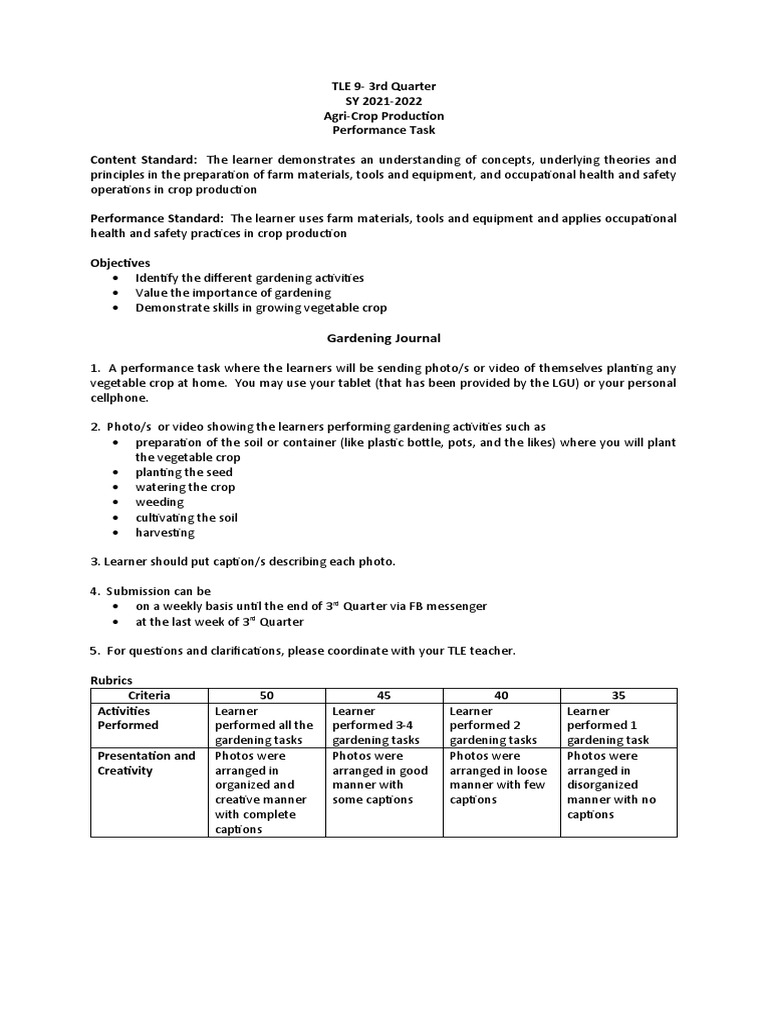 TLE 9- 3rd Quarter
SY 2021-2022
Agri-Crop Production
Performance Task

Content Standard: The learner demonstrates an understanding of concepts, underlying theories and principles in the preparation of farm materials, tools and equipment, and occupational health and safety operations in crop production

Performance Standard: The learner uses farm materials, tools and equipment and applies occupational health and safety practices in crop production

Objectives
• Identify the different gardening activities
• Value the importance of gardening
• Demonstrate skills in growing vegetable crop

Gardening Journal

1. A performance task where the learners will be sending photo/s or video of themselves planting any vegetable crop at home. You may use your tablet (that has been provided by the LGU) or your personal cellphone.

2. Photo/s or video showing the learners performing gardening activities such as
• preparation of the soil or container (like plastic bottle, pots, and the likes) where you will plant the vegetable crop
• planting the seed
• watering the crop
• weeding
• cultivating the soil
• harvesting

3. Learner should put caption/s describing each photo.

4. Submission can be
• on a weekly basis until the end of 3$^{rd}$ Quarter via FB messenger
• at the last week of 3$^{rd}$ Quarter

5. For questions and clarifications, please coordinate with your TLE teacher.

Rubrics

| Criteria | 50 | 45 | 40 | 35 |
|---|---|---|---|---|
| Activities Performed | Learner performed all the gardening tasks | Learner performed 3-4 gardening tasks | Learner performed 2 gardening tasks | Learner performed 1 gardening task |
| Presentation and Creativity | Photos were arranged in organized and creative manner with complete captions | Photos were arranged in good manner with some captions | Photos were arranged in loose manner with few captions | Photos were arranged in disorganized manner with no captions |